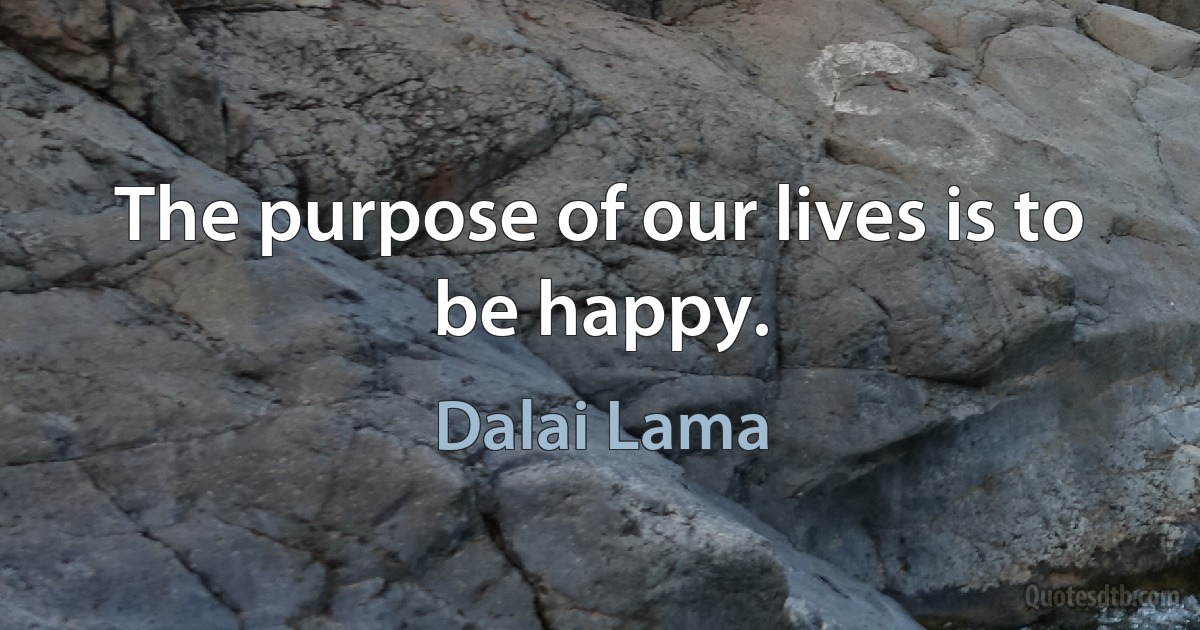 The purpose of our lives is to be happy.

Dalai Lama

Quotesdtb.com